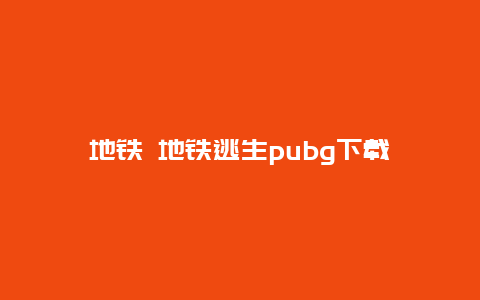 地铁 地铁逃生pubg下载